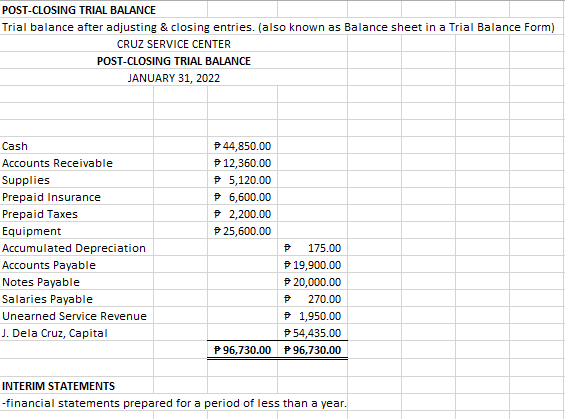 POST-CLOSING TRIAL BALANCE

Trial balance after adjusting & closing entries. (also known as Balance sheet in a Trial Balance Form)

CRUZ SERVICE CENTER
POST-CLOSING TRIAL BALANCE
JANUARY 31, 2022

| | | |
|---|---|---|
| Cash | ₱ 44,850.00 | |
| Accounts Receivable | ₱ 12,360.00 | |
| Supplies | ₱ 5,120.00 | |
| Prepaid Insurance | ₱ 6,600.00 | |
| Prepaid Taxes | ₱ 2,200.00 | |
| Equipment | ₱ 25,600.00 | |
| Accumulated Depreciation | | ₱ 175.00 |
| Accounts Payable | | ₱ 19,900.00 |
| Notes Payable | | ₱ 20,000.00 |
| Salaries Payable | | ₱ 270.00 |
| Unearned Service Revenue | | ₱ 1,950.00 |
| J. Dela Cruz, Capital | | ₱ 54,435.00 |
| | ₱ 96,730.00 | ₱ 96,730.00 |

INTERIM STATEMENTS

-financial statements prepared for a period of less than a year.